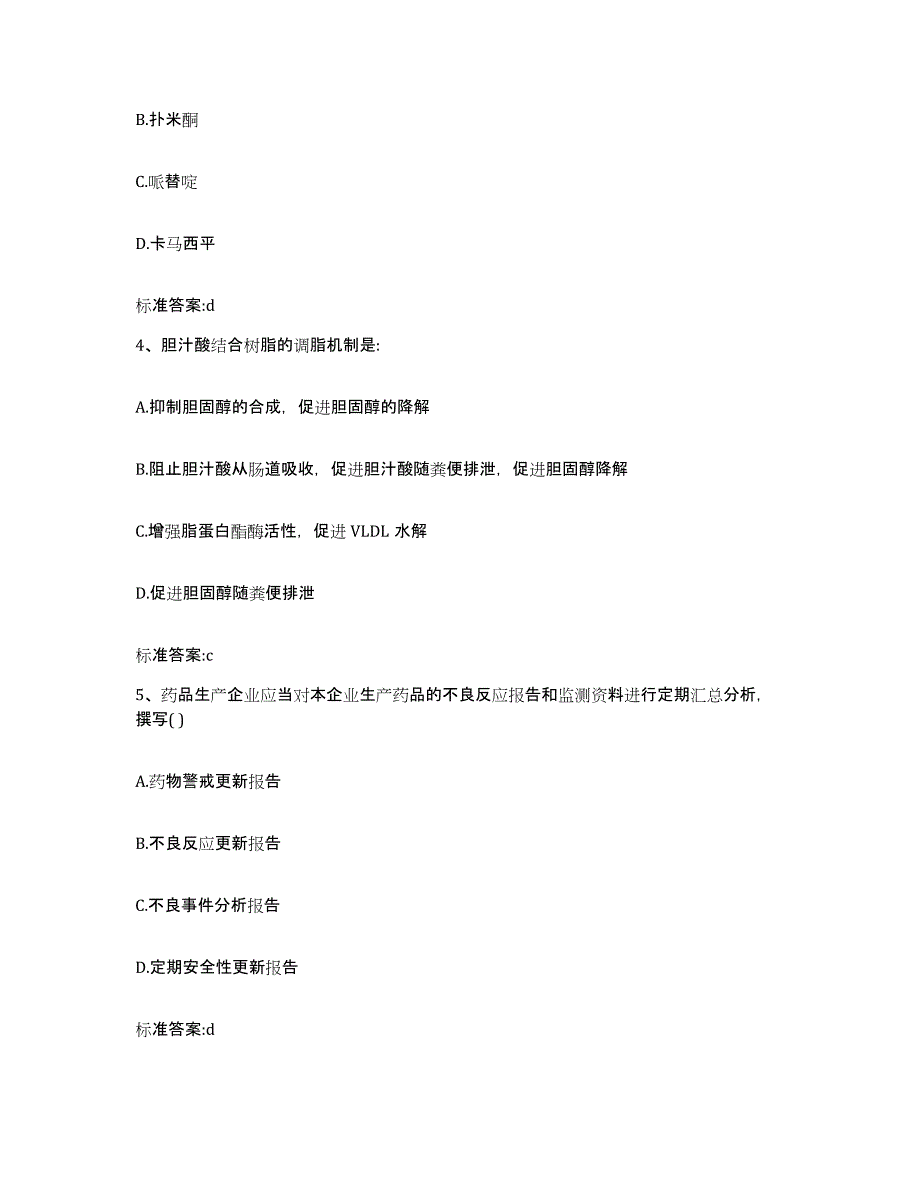 B.扑米酮

C.哌替啶

D.卡马西平

标准答案:d

4、胆汁酸结合树脂的调脂机制是:

A.抑制胆固醇的合成，促进胆固醇的降解

B.阻止胆汁酸从肠道吸收，促进胆汁酸随粪便排泄，促进胆固醇降解

C.增强脂蛋白酯酶活性，促进 VLDL 水解

D.促进胆固醇随粪便排泄

标准答案:c

5、药品生产企业应当对本企业生产药品的不良反应报告和监测资料进行定期汇总分析，撰写( )

A.药物警戒更新报告

B.不良反应更新报告

C.不良事件分析报告

D.定期安全性更新报告

标准答案:d